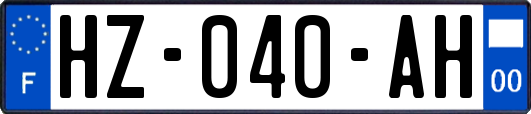 F
HZ-040-AH
00